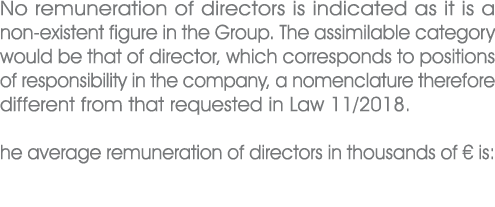 No remuneration of directors is indicated as it is a non-existent figure in the Group. The assimilable category would be that of director, which corresponds to positions of responsibility in the company, a nomenclature therefore different from that requested in Law 11/2018.

he average remuneration of directors in thousands of € is: